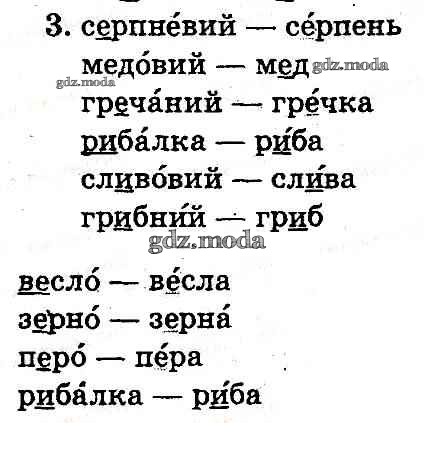 3. серпне́вий — се́рпень
медо́вий — мед
греча́ний — гре́чка
риба́лка — ри́ба
сливо́вий — сли́ва
грибни́й — гриб

весло́ — ве́сла
зерно́ — зерна́
перо́ — пе́ра
риба́лка — ри́ба

gdz.moda